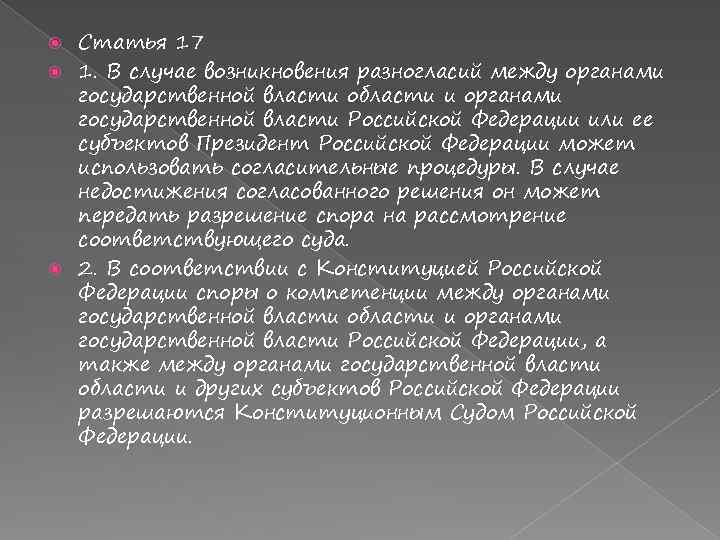 • Статья 17

• 1. В случае возникновения разногласий между органами государственной власти области и органами государственной власти Российской Федерации или ее субъектов Президент Российской Федерации может использовать согласительные процедуры. В случае недостижения согласованного решения он может передать разрешение спора на рассмотрение соответствующего суда.

• 2. В соответствии с Конституцией Российской Федерации споры о компетенции между органами государственной власти области и органами государственной власти Российской Федерации, а также между органами государственной власти области и других субъектов Российской Федерации разрешаются Конституционным Судом Российской Федерации.